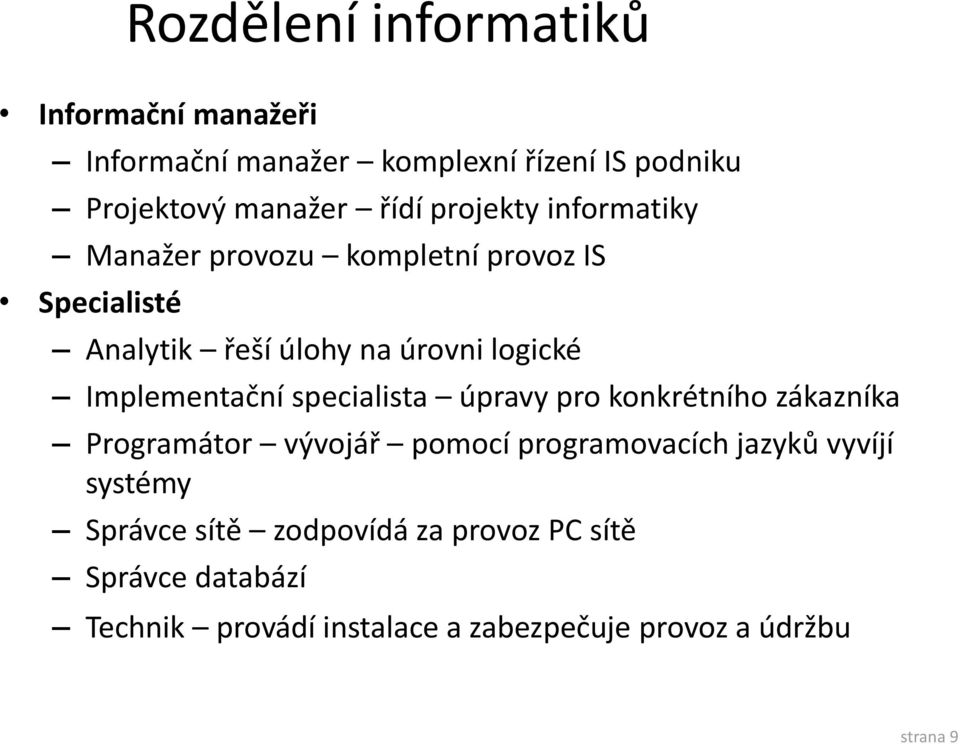 Rozdělení informatiků

• Informační manažeři
– Informační manažer – komplexní řízení IS podniku
– Projektový manažer – řídí projekty informatiky
– Manažer provozu – kompletní provoz IS
• Specialisté
– Analytik – řeší úlohy na úrovni logické
– Implementační specialista – úpravy pro konkrétního zákazníka
– Programátor – vývojář – pomocí programovacích jazyků vyvíjí systémy
– Správce sítě – zodpovídá za provoz PC sítě
– Správce databází
– Technik – provádí instalace a zabezpečuje provoz a údržbu

strana 9